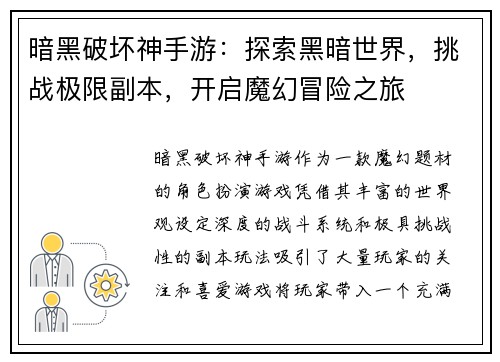 暗黑破坏神手游：探索黑暗世界，挑战极限副本，开启魔幻冒险之旅

暗黑破坏神手游作为一款魔幻题材的角色扮演游戏凭借其丰富的世界观设定深度的战斗系统和极具挑战性的副本玩法吸引了大量玩家的关注和喜爱游戏将玩家带入一个充满